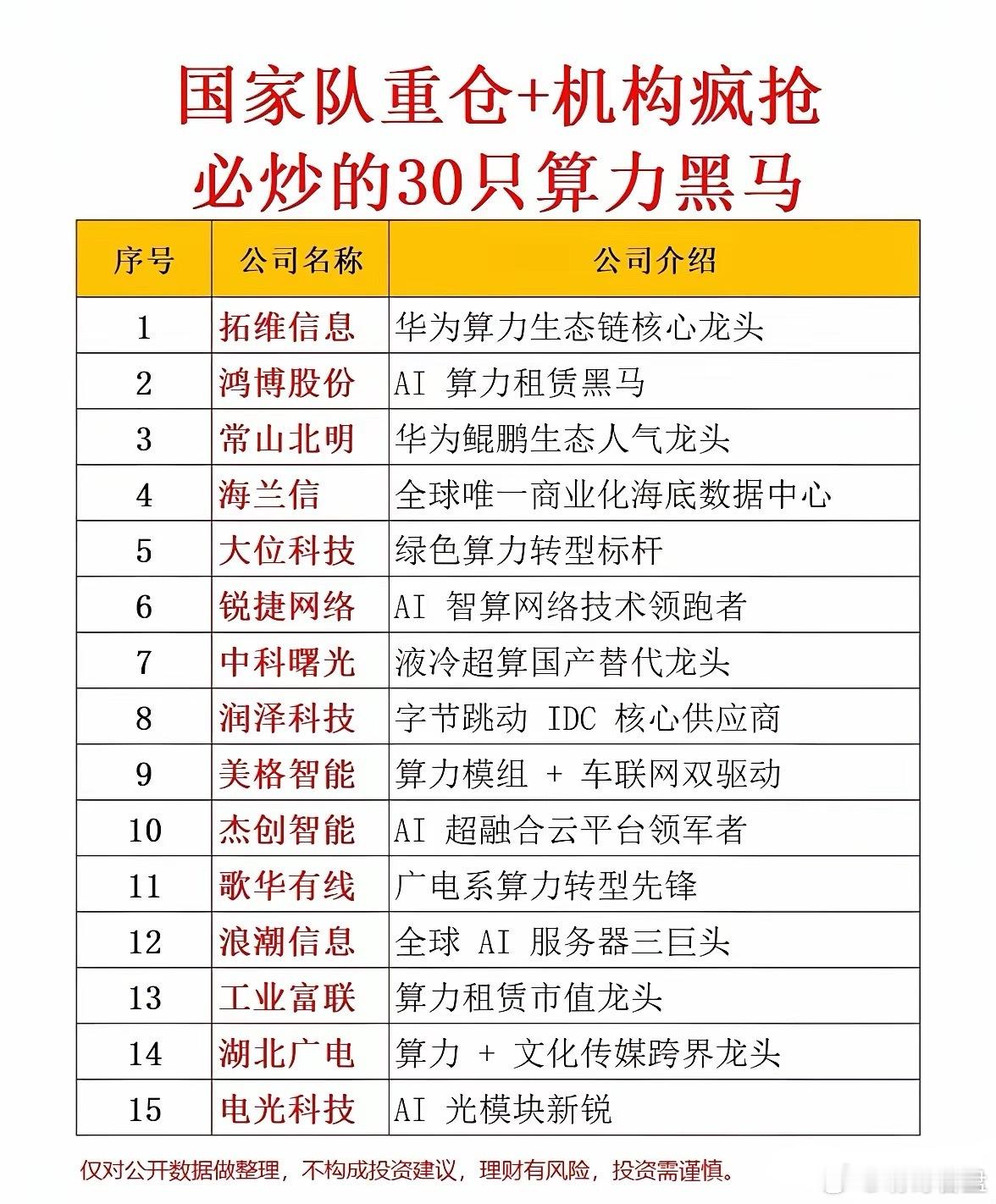 国家队重仓+机构疯抢
必炒的30只算力黑马

| 序号 | 公司名称 | 公司介绍 |
|---|---|---|
| 1 | 拓维信息 | 华为算力生态链核心龙头 |
| 2 | 鸿博股份 | AI 算力租赁黑马 |
| 3 | 常山北明 | 华为鲲鹏生态人气龙头 |
| 4 | 海兰信 | 全球唯一商业化海底数据中心 |
| 5 | 大位科技 | 绿色算力转型标杆 |
| 6 | 锐捷网络 | AI 智算网络技术领跑者 |
| 7 | 中科曙光 | 液冷超算国产替代龙头 |
| 8 | 润泽科技 | 字节跳动 IDC 核心供应商 |
| 9 | 美格智能 | 算力模组 + 车联网双驱动 |
| 10 | 杰创智能 | AI 超融合云平台领军者 |
| 11 | 歌华有线 | 广电系算力转型先锋 |
| 12 | 浪潮信息 | 全球 AI 服务器三巨头 |
| 13 | 工业富联 | 算力租赁市值龙头 |
| 14 | 湖北广电 | 算力 + 文化传媒跨界龙头 |
| 15 | 电光科技 | AI 光模块新锐 |

仅对公开数据做整理，不构成投资建议，理财有风险，投资需谨慎。